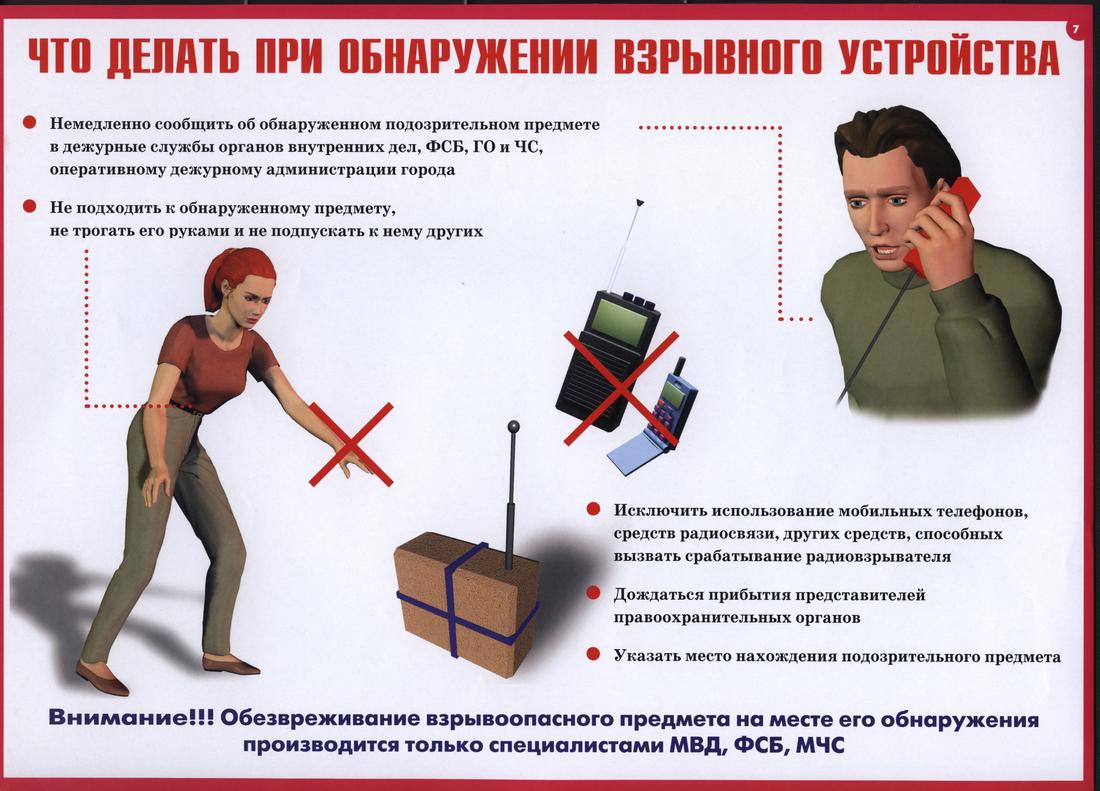 7

ЧТО ДЕЛАТЬ ПРИ ОБНАРУЖЕНИИ ВЗРЫВНОГО УСТРОЙСТВА

• Немедленно сообщить об обнаруженном подозрительном предмете в дежурные службы органов внутренних дел, ФСБ, ГО и ЧС, оперативному дежурному администрации города

• Не подходить к обнаруженному предмету, не трогать его руками и не подпускать к нему других

• Исключить использование мобильных телефонов, средств радиосвязи, других средств, способных вызвать срабатывание радиовзрывателя

• Дождаться прибытия представителей правоохранительных органов

• Указать место нахождения подозрительного предмета

Внимание!!! Обезвреживание взрывоопасного предмета на месте его обнаружения производится только специалистами МВД, ФСБ, МЧС